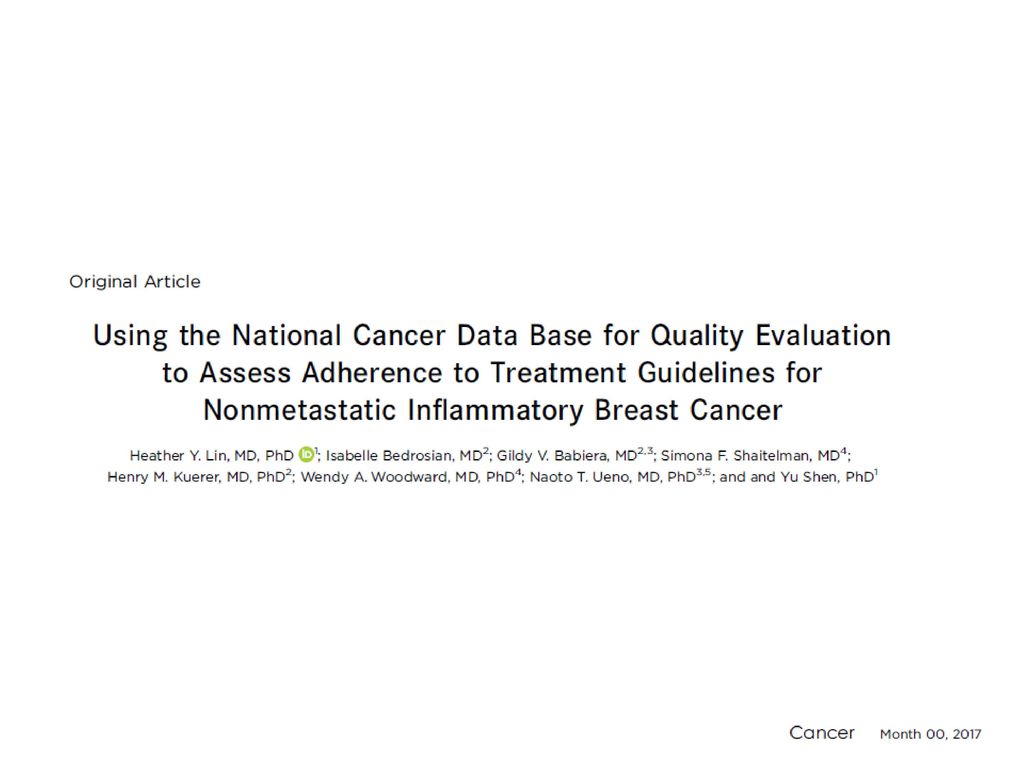 Original Article

Using the National Cancer Data Base for Quality Evaluation to Assess Adherence to Treatment Guidelines for Nonmetastatic Inflammatory Breast Cancer

Heather Y. Lin, MD, PhD $^{1}$; Isabelle Bedrosian, MD$^{2}$; Gildy V. Babiera, MD$^{2,3}$; Simona F. Shaitelman, MD$^{4}$; Henry M. Kuerer, MD, PhD$^{2}$; Wendy A. Woodward, MD, PhD$^{4}$; Naoto T. Ueno, MD, PhD$^{3,5}$; and and Yu Shen, PhD$^{1}$

Cancer Month 00, 2017